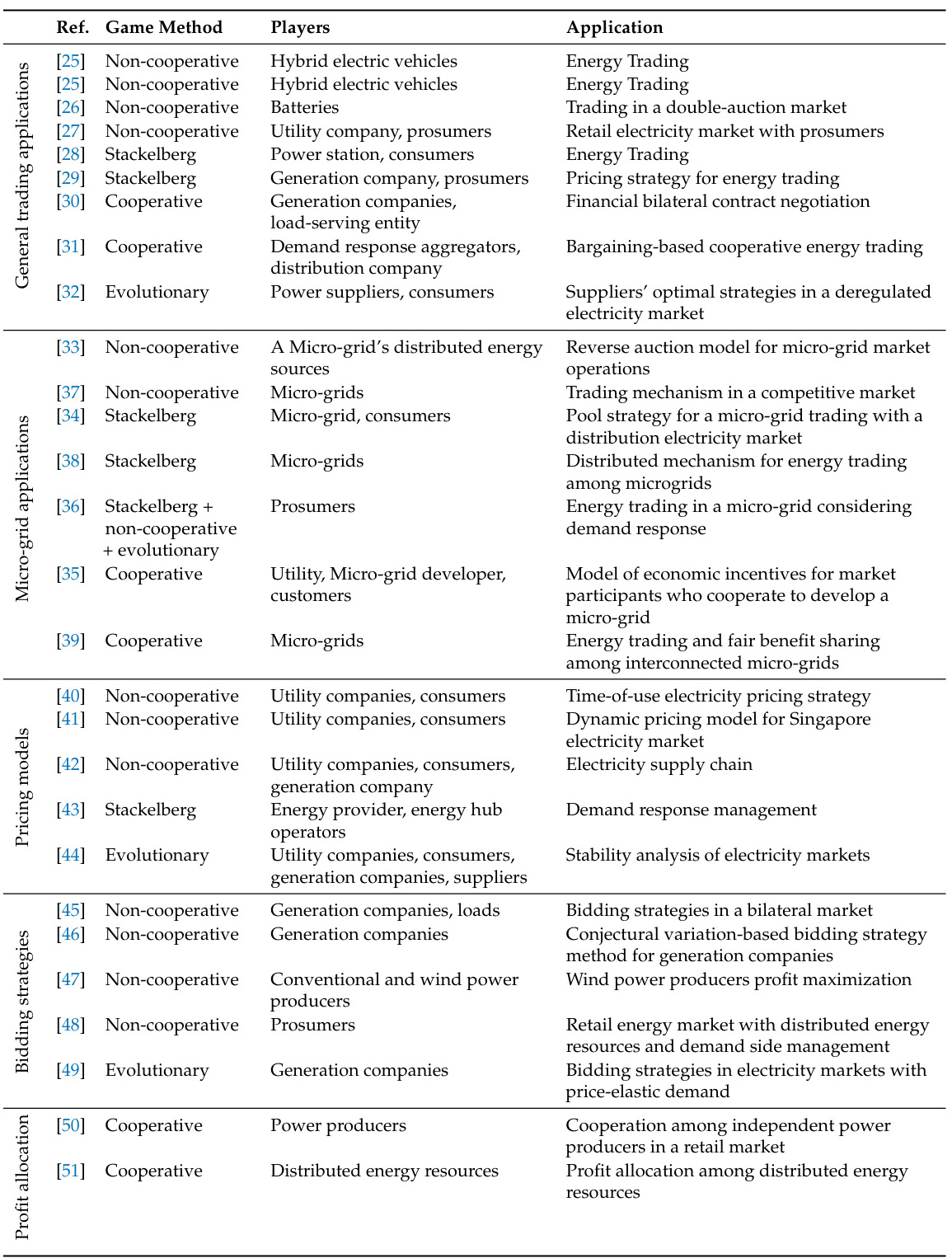 | | Ref. | Game Method | Players | Application |
|---|---|---|---|---|
| General trading applications | [25] | Non-cooperative | Hybrid electric vehicles | Energy Trading |
| | [25] | Non-cooperative | Hybrid electric vehicles | Energy Trading |
| | [26] | Non-cooperative | Batteries | Trading in a double-auction market |
| | [27] | Non-cooperative | Utility company, prosumers | Retail electricity market with prosumers |
| | [28] | Stackelberg | Power station, consumers | Energy Trading |
| | [29] | Stackelberg | Generation company, prosumers | Pricing strategy for energy trading |
| | [30] | Cooperative | Generation companies, load-serving entity | Financial bilateral contract negotiation |
| | [31] | Cooperative | Demand response aggregators, distribution company | Bargaining-based cooperative energy trading |
| | [32] | Evolutionary | Power suppliers, consumers | Suppliers' optimal strategies in a deregulated electricity market |
| Micro-grid applications | [33] | Non-cooperative | A Micro-grid's distributed energy sources | Reverse auction model for micro-grid market operations |
| | [37] | Non-cooperative | Micro-grids | Trading mechanism in a competitive market |
| | [34] | Stackelberg | Micro-grid, consumers | Pool strategy for a micro-grid trading with a distribution electricity market |
| | [38] | Stackelberg | Micro-grids | Distributed mechanism for energy trading among microgrids |
| | [36] | Stackelberg + non-cooperative + evolutionary | Prosumers | Energy trading in a micro-grid considering demand response |
| | [35] | Cooperative | Utility, Micro-grid developer, customers | Model of economic incentives for market participants who cooperate to develop a micro-grid |
| | [39] | Cooperative | Micro-grids | Energy trading and fair benefit sharing among interconnected micro-grids |
| Pricing models | [40] | Non-cooperative | Utility companies, consumers | Time-of-use electricity pricing strategy |
| | [41] | Non-cooperative | Utility companies, consumers | Dynamic pricing model for Singapore electricity market |
| | [42] | Non-cooperative | Utility companies, consumers, generation company | Electricity supply chain |
| | [43] | Stackelberg | Energy provider, energy hub operators | Demand response management |
| | [44] | Evolutionary | Utility companies, consumers, generation companies, suppliers | Stability analysis of electricity markets |
| Bidding strategies | [45] | Non-cooperative | Generation companies, loads | Bidding strategies in a bilateral market |
| | [46] | Non-cooperative | Generation companies | Conjectural variation-based bidding strategy method for generation companies |
| | [47] | Non-cooperative | Conventional and wind power producers | Wind power producers profit maximization |
| | [48] | Non-cooperative | Prosumers | Retail energy market with distributed energy resources and demand side management |
| | [49] | Evolutionary | Generation companies | Bidding strategies in electricity markets with price-elastic demand |
| Profit allocation | [50] | Cooperative | Power producers | Cooperation among independent power producers in a retail market |
| | [51] | Cooperative | Distributed energy resources | Profit allocation among distributed energy resources |